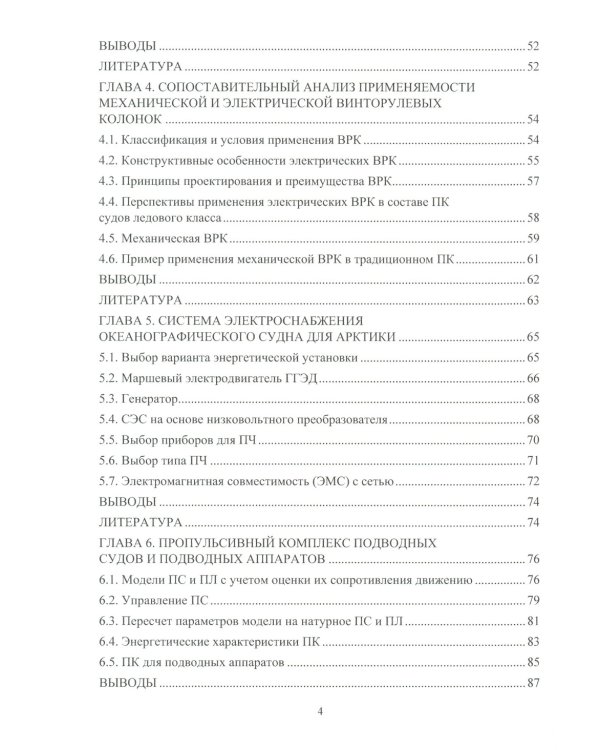 ВЫВОДЫ 52

ЛИТЕРАТУРА 52

ГЛАВА 4. СОПОСТАВИТЕЛЬНЫЙ АНАЛИЗ ПРИМЕНЯЕМОСТИ МЕХАНИЧЕСКОЙ И ЭЛЕКТРИЧЕСКОЙ ВИНТОРУЛЕВЫХ КОЛОНОК 54

4.1. Классификация и условия применения ВРК 54

4.2. Конструктивные особенности электрических ВРК 55

4.3. Принципы проектирования и преимущества ВРК 57

4.4. Перспективы применения электрических ВРК в составе ПК судов ледового класса 58

4.5. Механическая ВРК 59

4.6. Пример применения механической ВРК в традиционном ПК 61

ВЫВОДЫ 62

ЛИТЕРАТУРА 63

ГЛАВА 5. СИСТЕМА ЭЛЕКТРОСНАБЖЕНИЯ ОКЕАНОГРАФИЧЕСКОГО СУДНА ДЛЯ АРКТИКИ 65

5.1. Выбор варианта энергетической установки 65

5.2. Маршевый электродвигатель ГГЭД 66

5.3. Генератор 68

5.4. СЭС на основе низковольтного преобразователя 68

5.5. Выбор приборов для ПЧ 70

5.6. Выбор типа ПЧ 71

5.7. Электромагнитная совместимость (ЭМС) с сетью 72

ВЫВОДЫ 74

ЛИТЕРАТУРА 74

ГЛАВА 6. ПРОПУЛЬСИВНЫЙ КОМПЛЕКС ПОДВОДНЫХ СУДОВ И ПОДВОДНЫХ АППАРАТОВ 76

6.1. Модели ПС и ПЛ с учетом оценки их сопротивления движению 76

6.2. Управление ПС 79

6.3. Пересчет параметров модели на натурное ПС и ПЛ 81

6.4. Энергетические характеристики ПК 83

6.5. ПК для подводных аппаратов 85

ВЫВОДЫ 87

4